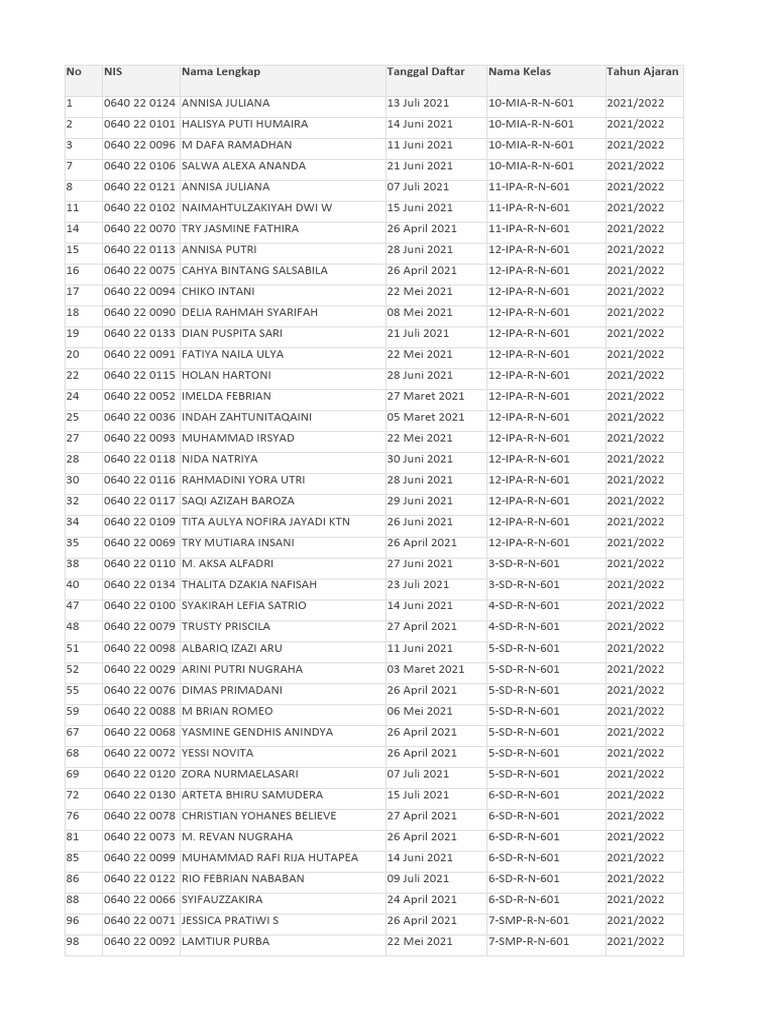 | No | NIS | Nama Lengkap | Tanggal Daftar | Nama Kelas | Tahun Ajaran |
|---|---|---|---|---|---|
| 1 | 0640 22 0124 | ANNISA JULIANA | 13 Juli 2021 | 10-MIA-R-N-601 | 2021/2022 |
| 2 | 0640 22 0101 | HALISYA PUTI HUMAIRA | 14 Juni 2021 | 10-MIA-R-N-601 | 2021/2022 |
| 3 | 0640 22 0096 | M DAFA RAMADHAN | 11 Juni 2021 | 10-MIA-R-N-601 | 2021/2022 |
| 7 | 0640 22 0106 | SALWA ALEXA ANANDA | 21 Juni 2021 | 10-MIA-R-N-601 | 2021/2022 |
| 8 | 0640 22 0121 | ANNISA JULIANA | 07 Juli 2021 | 11-IPA-R-N-601 | 2021/2022 |
| 11 | 0640 22 0102 | NAIMAHTULZAKIYAH DWI W | 15 Juni 2021 | 11-IPA-R-N-601 | 2021/2022 |
| 14 | 0640 22 0070 | TRY JASMINE FATHIRA | 26 April 2021 | 11-IPA-R-N-601 | 2021/2022 |
| 15 | 0640 22 0113 | ANNISA PUTRI | 28 Juni 2021 | 12-IPA-R-N-601 | 2021/2022 |
| 16 | 0640 22 0075 | CAHYA BINTANG SALSABILA | 26 April 2021 | 12-IPA-R-N-601 | 2021/2022 |
| 17 | 0640 22 0094 | CHIKO INTANI | 22 Mei 2021 | 12-IPA-R-N-601 | 2021/2022 |
| 18 | 0640 22 0090 | DELIA RAHMAH SYARIFAH | 08 Mei 2021 | 12-IPA-R-N-601 | 2021/2022 |
| 19 | 0640 22 0133 | DIAN PUSPITA SARI | 21 Juli 2021 | 12-IPA-R-N-601 | 2021/2022 |
| 20 | 0640 22 0091 | FATIYA NAILA ULYA | 22 Mei 2021 | 12-IPA-R-N-601 | 2021/2022 |
| 22 | 0640 22 0115 | HOLAN HARTONI | 28 Juni 2021 | 12-IPA-R-N-601 | 2021/2022 |
| 24 | 0640 22 0052 | IMELDA FEBRIAN | 27 Maret 2021 | 12-IPA-R-N-601 | 2021/2022 |
| 25 | 0640 22 0036 | INDAH ZAHTUNITAQAINI | 05 Maret 2021 | 12-IPA-R-N-601 | 2021/2022 |
| 27 | 0640 22 0093 | MUHAMMAD IRSYAD | 22 Mei 2021 | 12-IPA-R-N-601 | 2021/2022 |
| 28 | 0640 22 0118 | NIDA NATRIYA | 30 Juni 2021 | 12-IPA-R-N-601 | 2021/2022 |
| 30 | 0640 22 0116 | RAHMADINI YORA UTRI | 28 Juni 2021 | 12-IPA-R-N-601 | 2021/2022 |
| 32 | 0640 22 0117 | SAQI AZIZAH BAROZA | 29 Juni 2021 | 12-IPA-R-N-601 | 2021/2022 |
| 34 | 0640 22 0109 | TITA AULYA NOFIRA JAYADI KTN | 26 Juni 2021 | 12-IPA-R-N-601 | 2021/2022 |
| 35 | 0640 22 0069 | TRY MUTIARA INSANI | 26 April 2021 | 12-IPA-R-N-601 | 2021/2022 |
| 38 | 0640 22 0110 | M. AKSA ALFADRI | 27 Juni 2021 | 3-SD-R-N-601 | 2021/2022 |
| 40 | 0640 22 0134 | THALITA DZAKIA NAFISAH | 23 Juli 2021 | 3-SD-R-N-601 | 2021/2022 |
| 47 | 0640 22 0100 | SYAKIRAH LEFIA SATRIO | 14 Juni 2021 | 4-SD-R-N-601 | 2021/2022 |
| 48 | 0640 22 0079 | TRUSTY PRISCILA | 27 April 2021 | 4-SD-R-N-601 | 2021/2022 |
| 51 | 0640 22 0098 | ALBARIQ IZAZI ARU | 11 Juni 2021 | 5-SD-R-N-601 | 2021/2022 |
| 52 | 0640 22 0029 | ARINI PUTRI NUGRAHA | 03 Maret 2021 | 5-SD-R-N-601 | 2021/2022 |
| 55 | 0640 22 0076 | DIMAS PRIMADANI | 26 April 2021 | 5-SD-R-N-601 | 2021/2022 |
| 59 | 0640 22 0088 | M BRIAN ROMEO | 06 Mei 2021 | 5-SD-R-N-601 | 2021/2022 |
| 67 | 0640 22 0068 | YASMINE GENDHIS ANINDYA | 26 April 2021 | 5-SD-R-N-601 | 2021/2022 |
| 68 | 0640 22 0072 | YESSI NOVITA | 26 April 2021 | 5-SD-R-N-601 | 2021/2022 |
| 69 | 0640 22 0120 | ZORA NURMAELASARI | 07 Juli 2021 | 5-SD-R-N-601 | 2021/2022 |
| 72 | 0640 22 0130 | ARTETA BHIRU SAMUDERA | 15 Juli 2021 | 6-SD-R-N-601 | 2021/2022 |
| 76 | 0640 22 0078 | CHRISTIAN YOHANES BELIEVE | 27 April 2021 | 6-SD-R-N-601 | 2021/2022 |
| 81 | 0640 22 0073 | M. REVAN NUGRAHA | 26 April 2021 | 6-SD-R-N-601 | 2021/2022 |
| 85 | 0640 22 0099 | MUHAMMAD RAFI RIJA HUTAPEA | 14 Juni 2021 | 6-SD-R-N-601 | 2021/2022 |
| 86 | 0640 22 0122 | RIO FEBRIAN NABABAN | 09 Juli 2021 | 6-SD-R-N-601 | 2021/2022 |
| 88 | 0640 22 0066 | SYIFAUZZAKIRA | 24 April 2021 | 6-SD-R-N-601 | 2021/2022 |
| 96 | 0640 22 0071 | JESSICA PRATIWI S | 26 April 2021 | 7-SMP-R-N-601 | 2021/2022 |
| 98 | 0640 22 0092 | LAMTIUR PURBA | 22 Mei 2021 | 7-SMP-R-N-601 | 2021/2022 |